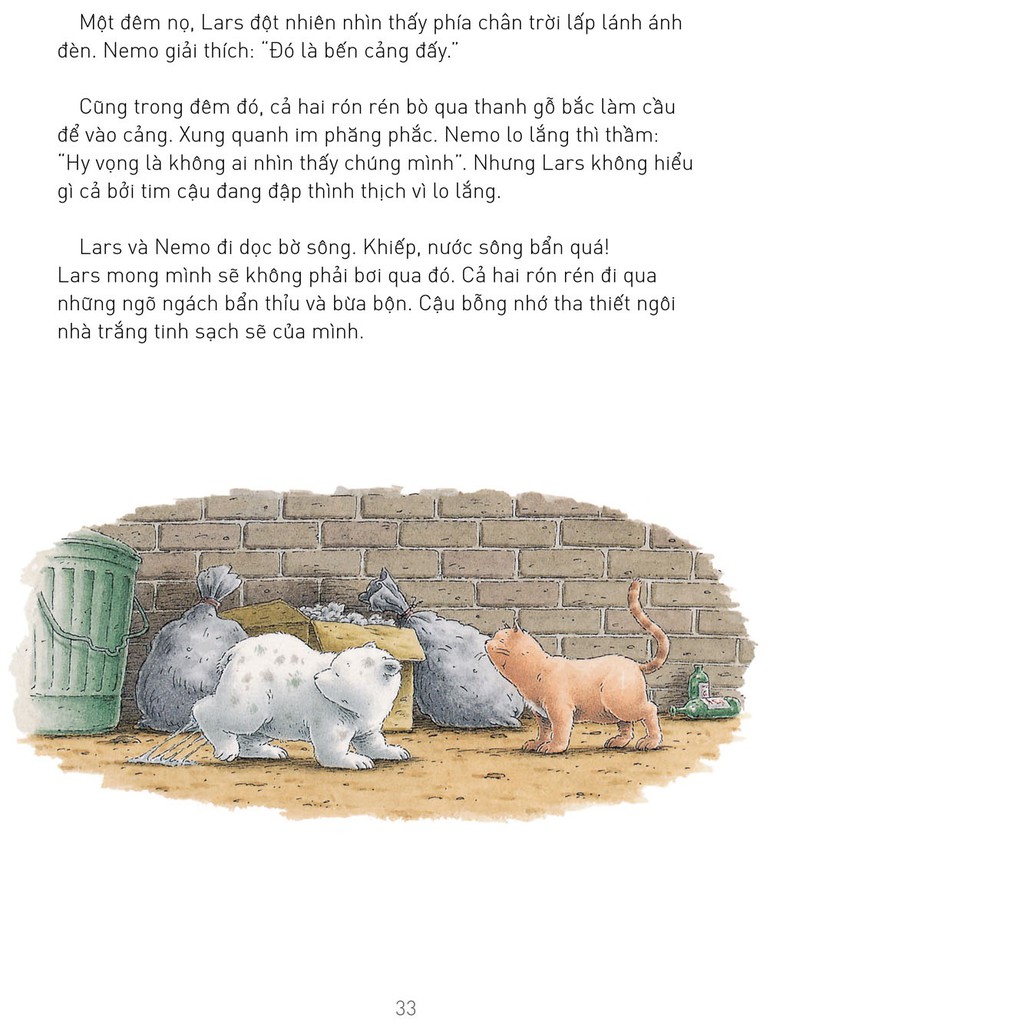 Một đêm nọ, Lars đột nhiên nhìn thấy phía chân trời lấp lánh ánh đèn. Nemo giải thích: "Đó là bến cảng đấy."

Cũng trong đêm đó, cả hai rón rén bò qua thanh gỗ bắc làm cầu để vào cảng. Xung quanh im phăng phắc. Nemo lo lắng thì thầm: "Hy vọng là không ai nhìn thấy chúng mình". Nhưng Lars không hiểu gì cả bởi tim cậu đang đập thình thịch vì lo lắng.

Lars và Nemo đi dọc bờ sông. Khiếp, nước sông bẩn quá! Lars mong mình sẽ không phải bơi qua đó. Cả hai rón rén đi qua những ngõ ngách bẩn thỉu và bừa bộn. Cậu bỗng nhớ tha thiết ngôi nhà trắng tinh sạch sẽ của mình.

33